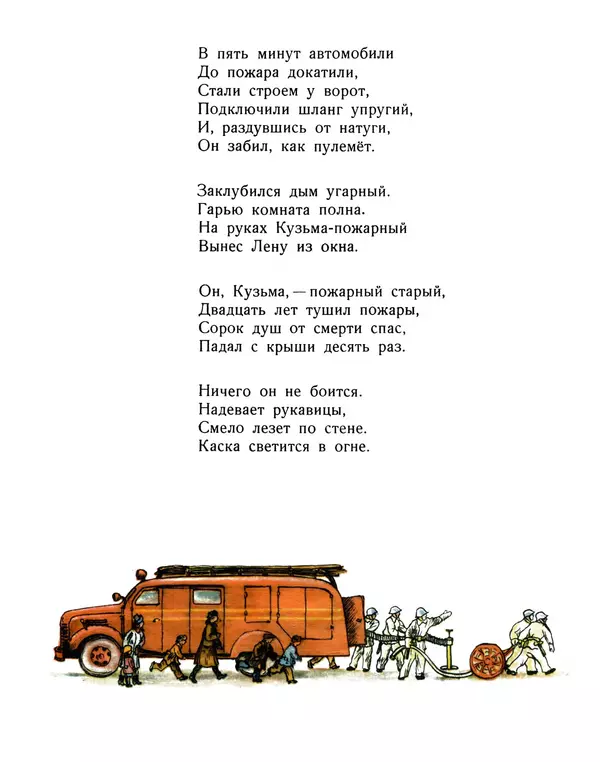 В пять минут автомобили
До пожара докатили,
Стали строем у ворот,
Подключили шланг упругий,
И, раздувшись от натуги,
Он забил, как пулемёт.

Заклубился дым угарный.
Гарью комната полна.
На руках Кузьма-пожарный
Вынес Лену из окна.

Он, Кузьма, — пожарный старый,
Двадцать лет тушил пожары,
Сорок душ от смерти спас,
Падал с крыши десять раз.

Ничего он не боится.
Надевает рукавицы,
Смело лезет по стене.
Каска светится в огне.